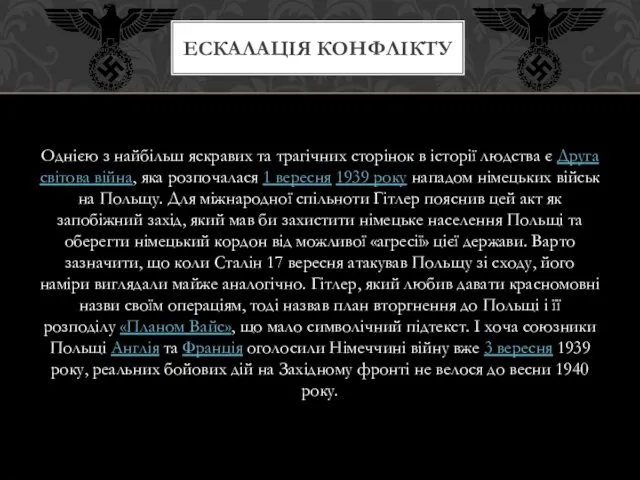 ЕСКАЛАЦІЯ КОНФЛІКТУ

Однією з найбільш яскравих та трагічних сторінок в історії людства є Друга світова війна, яка розпочалася 1 вересня 1939 року нападом німецьких військ на Польщу. Для міжнародної спільноти Гітлер пояснив цей акт як запобіжний захід, який мав би захистити німецьке населення Польщі та оберегти німецький кордон від можливої «агресії» цієї держави. Варто зазначити, що коли Сталін 17 вересня атакував Польщу зі сходу, його наміри виглядали майже аналогічно. Гітлер, який любив давати красномовні назви своїм операціям, тоді назвав план вторгнення до Польщі і її розподілу «Планом Вайс», що мало символічний підтекст. І хоча союзники Польщі Англія та Франція оголосили Німеччині війну вже 3 вересня 1939 року, реальних бойових дій на Західному фронті не велося до весни 1940 року.